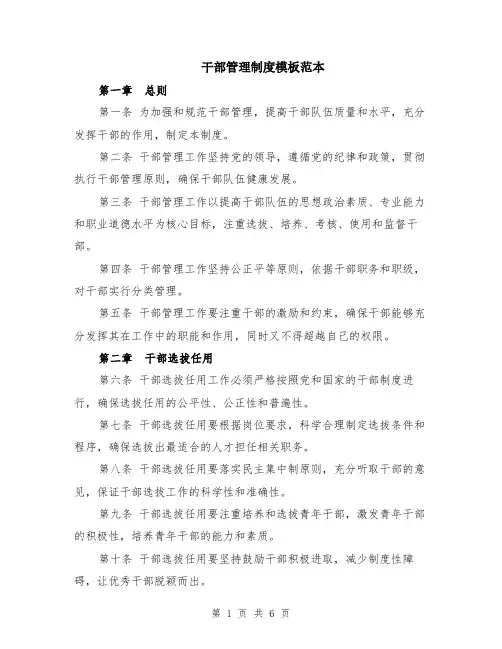 干部管理制度模板范本

第一章　总则

第一条 为加强和规范干部管理，提高干部队伍质量和水平，充分发挥干部的作用，制定本制度。

第二条 干部管理工作坚持党的领导，遵循党的纪律和政策，贯彻执行干部管理原则，确保干部队伍健康发展。

第三条 干部管理工作以提高干部队伍的思想政治素质、专业能力和职业道德水平为核心目标，注重选拔、培养、考核、使用和监督干部。

第四条 干部管理工作坚持公正平等原则，依据干部职务和职级，对干部实行分类管理。

第五条 干部管理工作要注重干部的激励和约束，确保干部能够充分发挥其在工作中的职能和作用，同时又不得超越自己的权限。

第二章　干部选拔任用

第六条 干部选拔任用工作必须严格按照党和国家的干部制度进行，确保选拔任用的公平性、公正性和普遍性。

第七条 干部选拔任用要根据岗位要求，科学合理制定选拔条件和程序，确保选拔出最适合的人才担任相关职务。

第八条 干部选拔任用要落实民主集中制原则，充分听取干部的意见，保证干部选拔工作的科学性和准确性。

第九条 干部选拔任用要注重培养和选拔青年干部，激发青年干部的积极性，培养青年干部的能力和素质。

第十条 干部选拔任用要坚持鼓励干部积极进取，减少制度性障碍，让优秀干部脱颖而出。

第 1 页 共 6 页